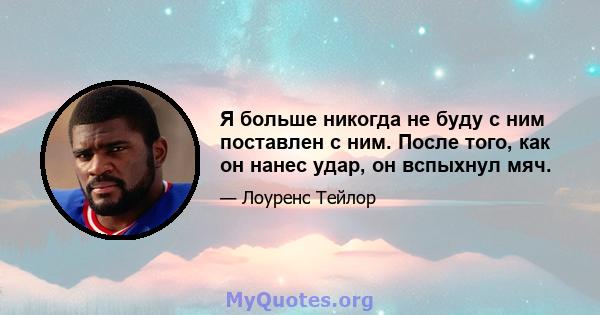 Я больше никогда не буду с ним поставлен с ним. После того, как он нанес удар, он вспыхнул мяч.

— Лоуренс Тейлор

MyQuotes.org